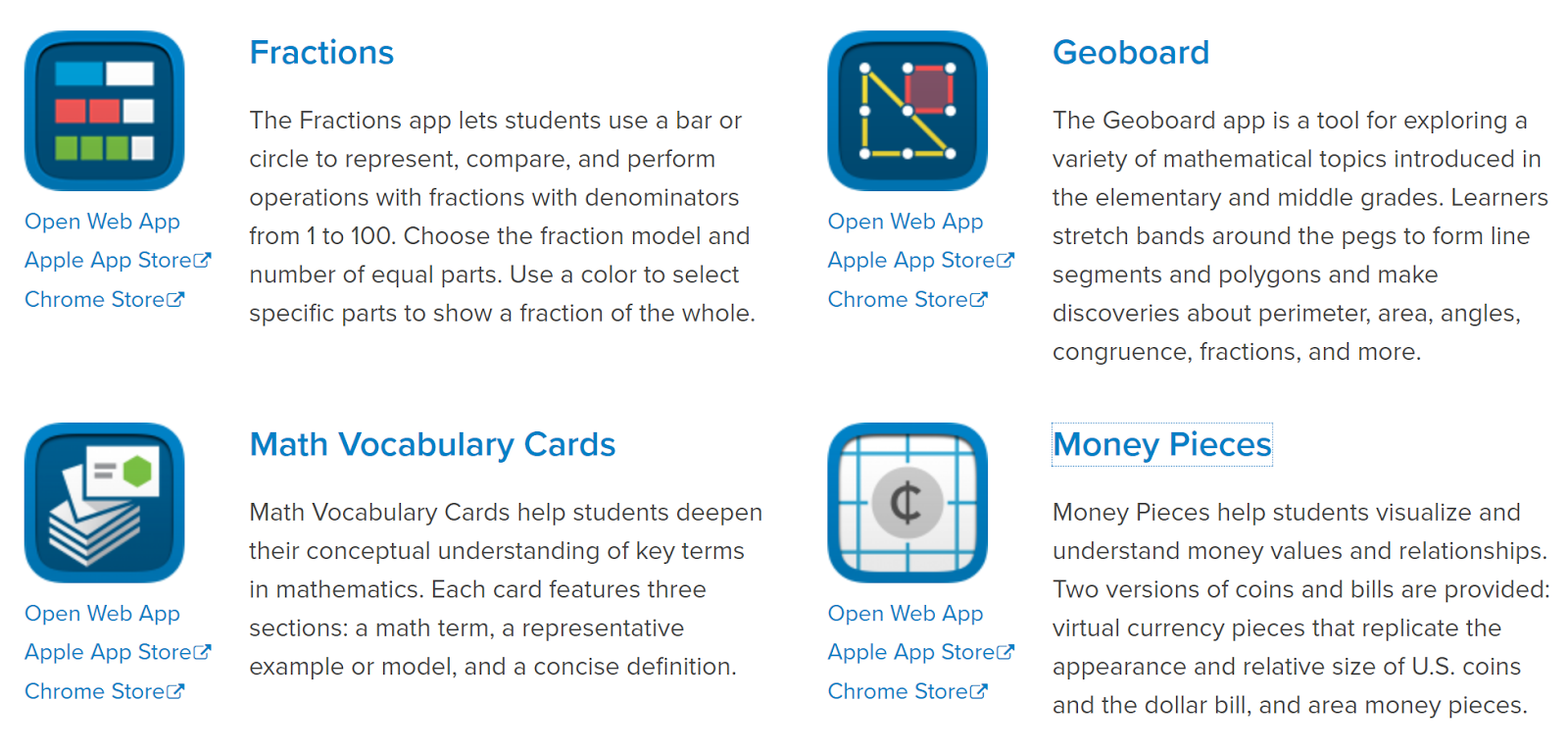 Open Web App
Apple App Store
Chrome Store

Fractions

The Fractions app lets students use a bar or circle to represent, compare, and perform operations with fractions with denominators from 1 to 100. Choose the fraction model and number of equal parts. Use a color to select specific parts to show a fraction of the whole.

Open Web App
Apple App Store
Chrome Store

Geoboard

The Geoboard app is a tool for exploring a variety of mathematical topics introduced in the elementary and middle grades. Learners stretch bands around the pegs to form line segments and polygons and make discoveries about perimeter, area, angles, congruence, fractions, and more.

Open Web App
Apple App Store
Chrome Store

Math Vocabulary Cards

Math Vocabulary Cards help students deepen their conceptual understanding of key terms in mathematics. Each card features three sections: a math term, a representative example or model, and a concise definition.

¢

Open Web App
Apple App Store
Chrome Store

Money Pieces

Money Pieces help students visualize and understand money values and relationships. Two versions of coins and bills are provided: virtual currency pieces that replicate the appearance and relative size of U.S. coins and the dollar bill, and area money pieces.